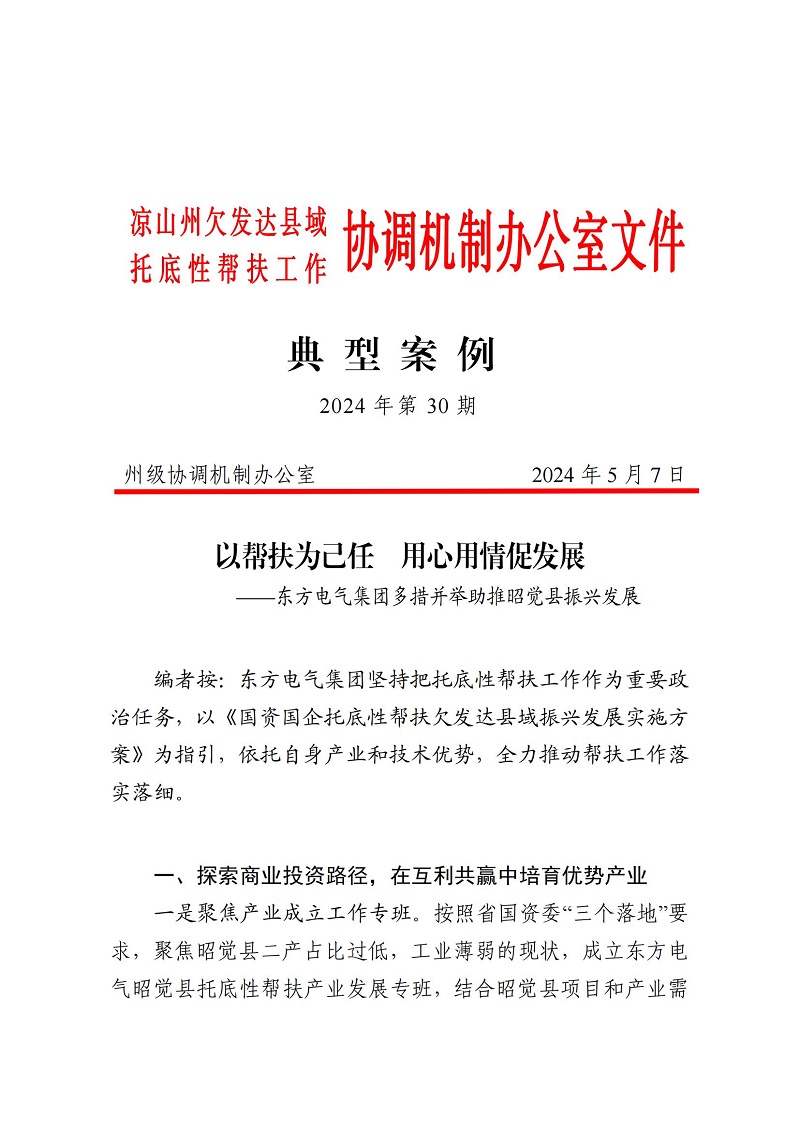 凉山州欠发达县域
托底性帮扶工作

协调机制办公室文件

典 型 案 例

2024 年第 30 期

州级协调机制办公室　　　　　　　　2024 年 5 月 7 日

以帮扶为己任　用心用情促发展

——东方电气集团多措并举助推昭觉县振兴发展

编者按：东方电气集团坚持把托底性帮扶工作作为重要政治任务，以《国资国企托底性帮扶欠发达县域振兴发展实施方案》为指引，依托自身产业和技术优势，全力推动帮扶工作落实落细。

一、探索商业投资路径，在互利共赢中培育优势产业

一是聚焦产业成立工作专班。按照省国资委“三个落地”要求，聚焦昭觉县二产占比过低，工业薄弱的现状，成立东方电气昭觉县托底性帮扶产业发展专班，结合昭觉县项目和产业需